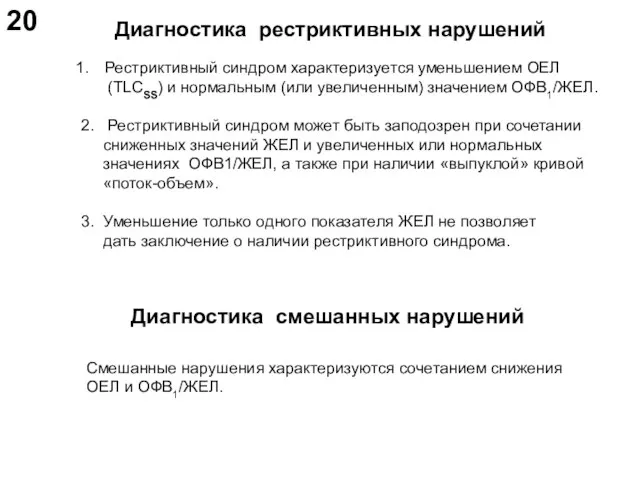 20

Диагностика рестриктивных нарушений

1. Рестриктивный синдром характеризуется уменьшением ОЕЛ ($TLC_{SS}$) и нормальным (или увеличенным) значением $ОФВ_1$/ЖЕЛ.

2. Рестриктивный синдром может быть заподозрен при сочетании сниженных значений ЖЕЛ и увеличенных или нормальных значениях ОФВ1/ЖЕЛ, а также при наличии «выпуклой» кривой «поток-объем».

3. Уменьшение только одного показателя ЖЕЛ не позволяет дать заключение о наличии рестриктивного синдрома.

Диагностика смешанных нарушений

Смешанные нарушения характеризуются сочетанием снижения ОЕЛ и $ОФВ_1$/ЖЕЛ.